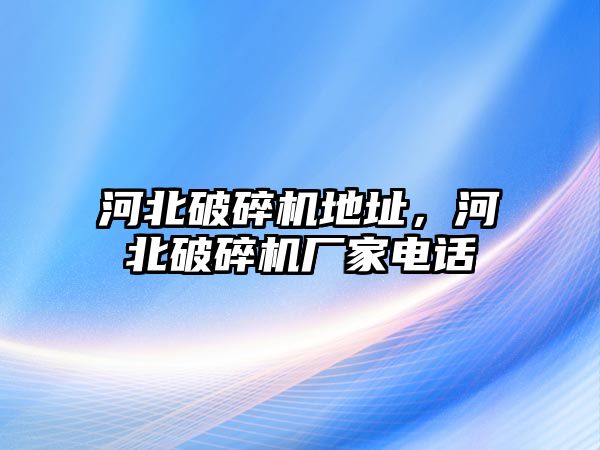 河北破碎机地址，河北破碎机厂家电话